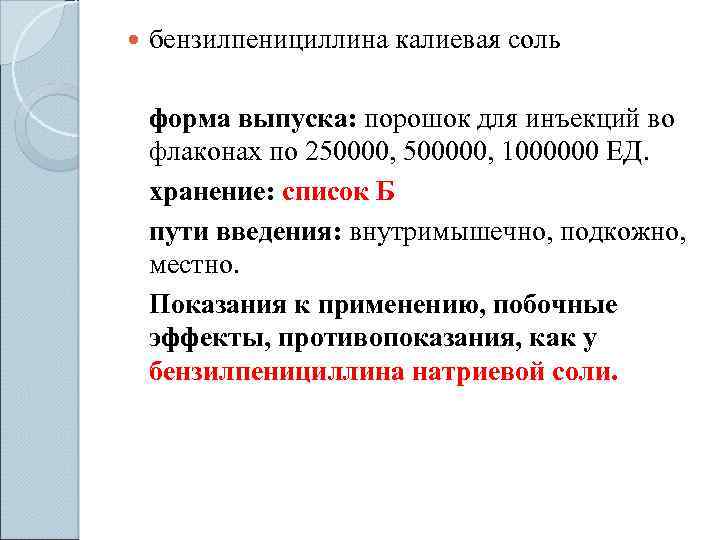 бензилпенициллина калиевая соль

форма выпуска: порошок для инъекций во флаконах по 250000, 500000, 1000000 ЕД.

хранение: список Б

пути введения: внутримышечно, подкожно, местно.

Показания к применению, побочные эффекты, противопоказания, как у бензилпенициллина натриевой соли.